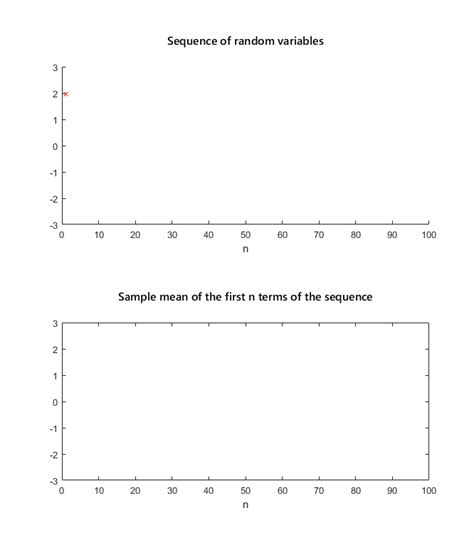 Sequence of random variables

3
2
1
0
-1
-2
-3
0 10 20 30 40 50 60 70 80 90 100
n

Sample mean of the first n terms of the sequence

3
2
1
0
-1
-2
-3
0 10 20 30 40 50 60 70 80 90 100
n